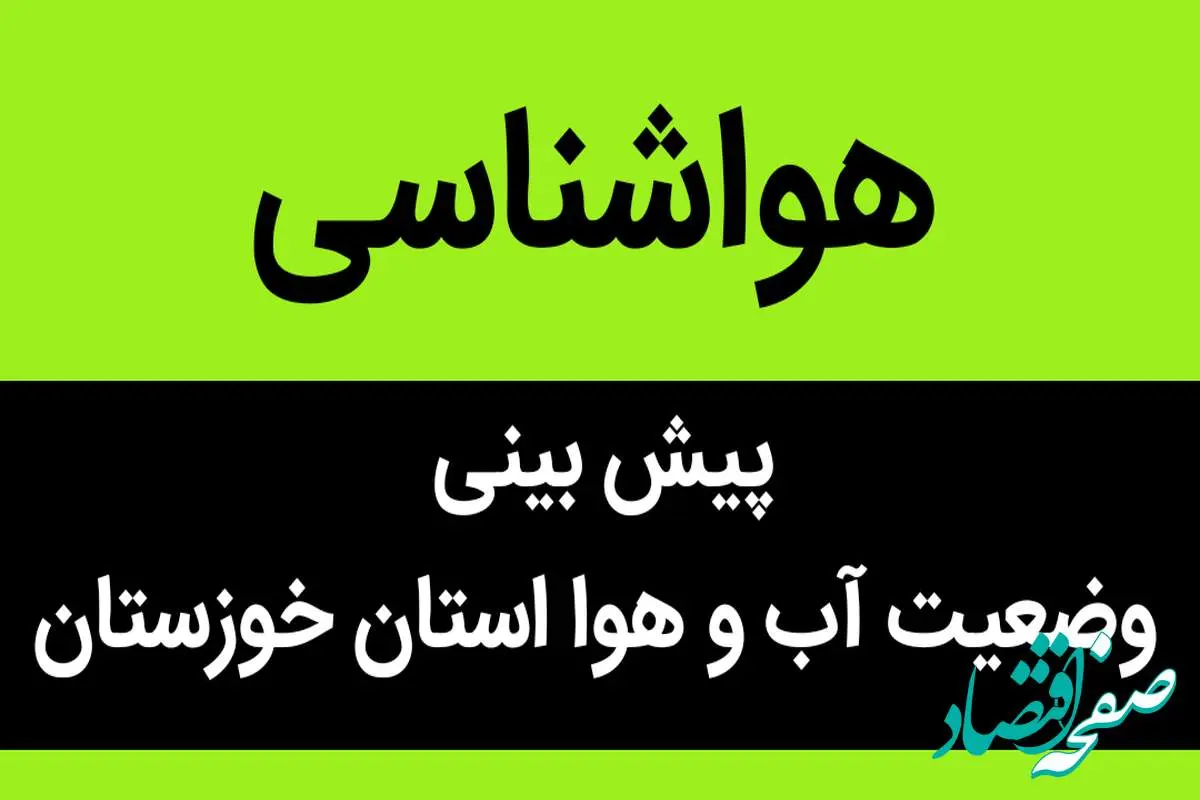 هواشناسی

پیش بینی
وضعیت آب و هوا استان خوزستان

صفحه اقتصاد